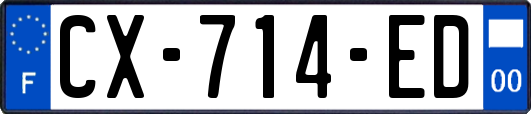 F
CX-714-ED
00